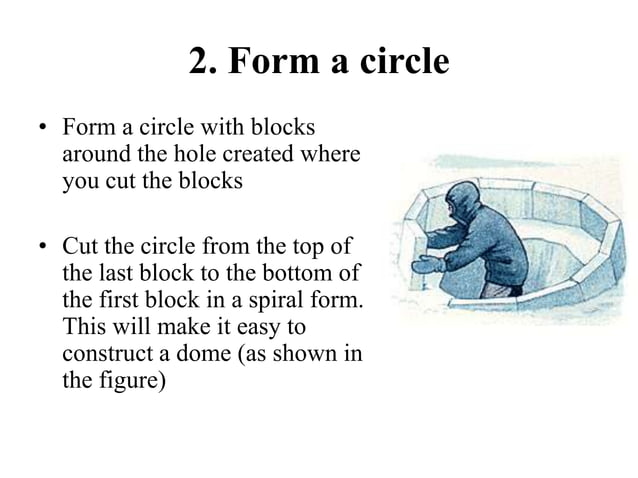 2. Form a circle

• Form a circle with blocks around the hole created where you cut the blocks

• Cut the circle from the top of the last block to the bottom of the first block in a spiral form. This will make it easy to construct a dome (as shown in the figure)